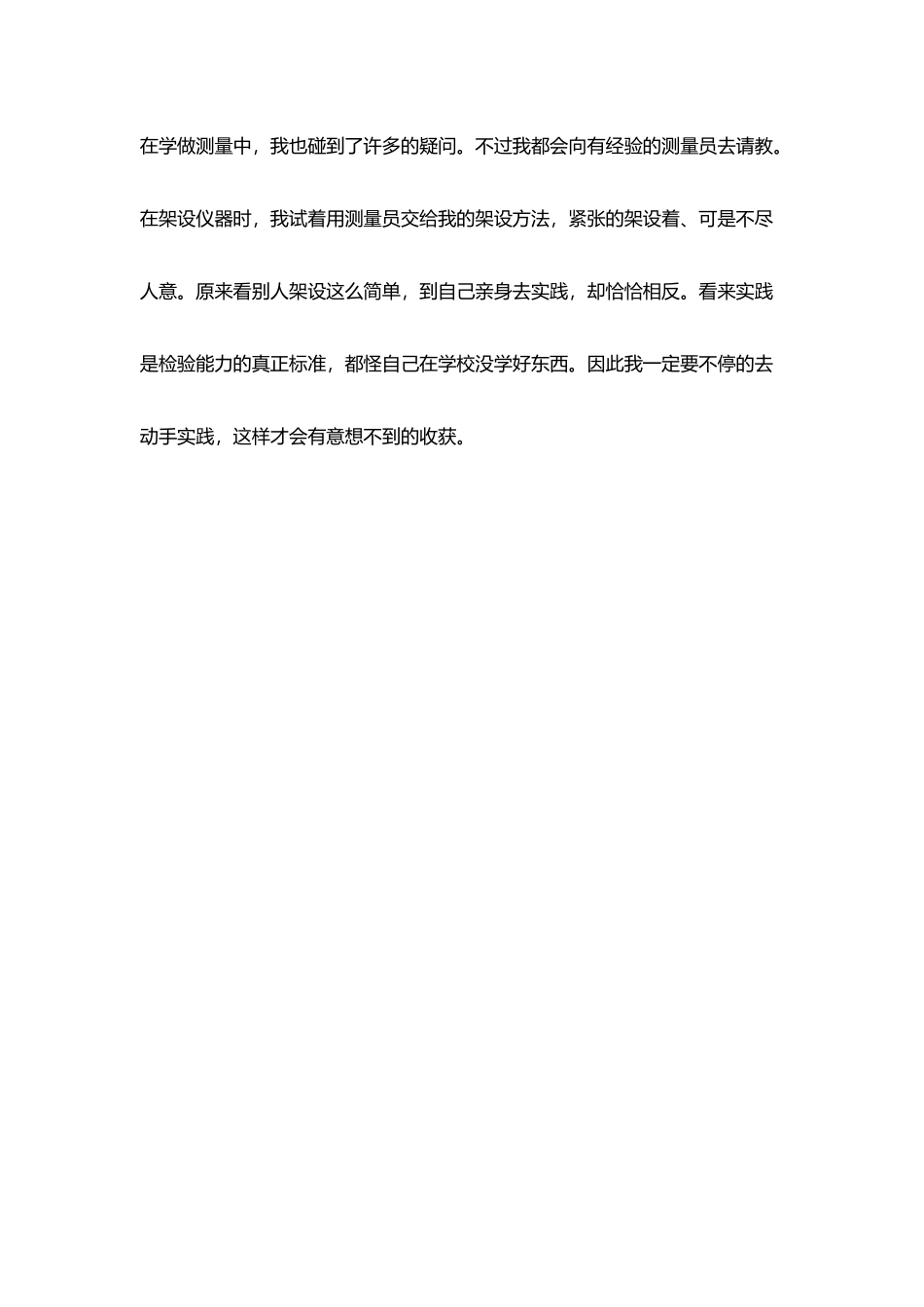 在学做测量中，我也碰到了许多的疑问。不过我都会向有经验的测量员去请教。在架设仪器时，我试着用测量员交给我的架设方法，紧张的架设着、可是不尽人意。原来看别人架设这么简单，到自己亲身去实践，却恰恰相反。看来实践是检验能力的真正标准，都怪自己在学校没学好东西。因此我一定要不停的去动手实践，这样才会有意想不到的收获。